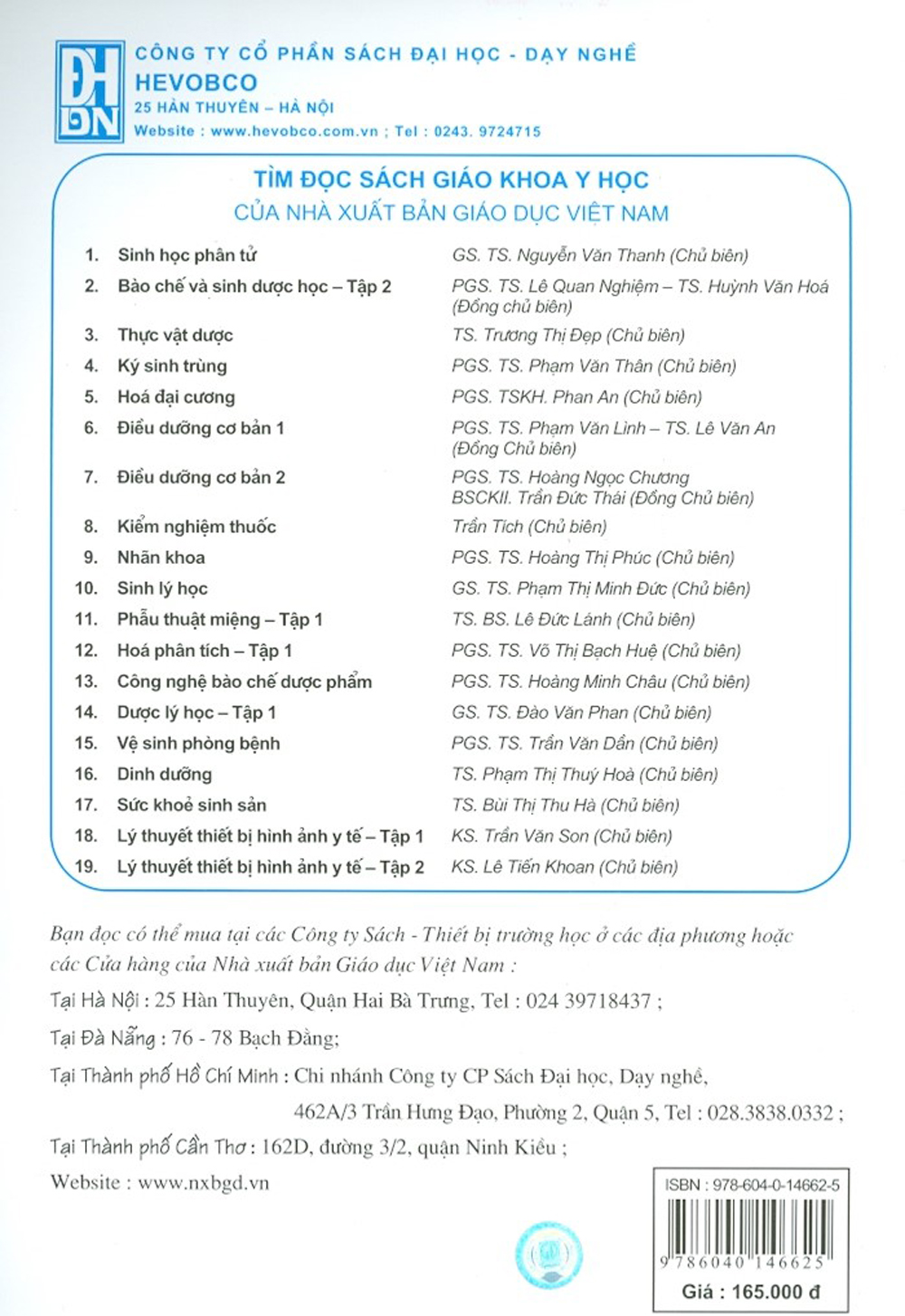 ĐH DN

CÔNG TY CỔ PHẦN SÁCH ĐẠI HỌC - DẠY NGHỀ
HEVOBCO
25 HÀN THUYÊN – HÀ NỘI
Website : www.hevobco.com.vn ; Tel : 0243. 9724715

TÌM ĐỌC SÁCH GIÁO KHOA Y HỌC
CỦA NHÀ XUẤT BẢN GIÁO DỤC VIỆT NAM

1. Sinh học phân tử GS. TS. Nguyễn Văn Thanh (Chủ biên)
2. Bào chế và sinh dược học – Tập 2 PGS. TS. Lê Quan Nghiệm – TS. Huỳnh Văn Hoá (Đồng chủ biên)
3. Thực vật dược TS. Trương Thị Đẹp (Chủ biên)
4. Ký sinh trùng PGS. TS. Phạm Văn Thân (Chủ biên)
5. Hoá đại cương PGS. TSKH. Phan An (Chủ biên)
6. Điều dưỡng cơ bản 1 PGS. TS. Phạm Văn Lình – TS. Lê Văn An (Đồng Chủ biên)
7. Điều dưỡng cơ bản 2 PGS. TS. Hoàng Ngọc Chương BSCKII. Trần Đức Thái (Đồng Chủ biên)
8. Kiểm nghiệm thuốc Trần Tích (Chủ biên)
9. Nhãn khoa PGS. TS. Hoàng Thị Phúc (Chủ biên)
10. Sinh lý học GS. TS. Phạm Thị Minh Đức (Chủ biên)
11. Phẫu thuật miệng – Tập 1 TS. BS. Lê Đức Lánh (Chủ biên)
12. Hoá phân tích – Tập 1 PGS. TS. Võ Thị Bạch Huệ (Chủ biên)
13. Công nghệ bào chế dược phẩm PGS. TS. Hoàng Minh Châu (Chủ biên)
14. Dược lý học – Tập 1 GS. TS. Đào Văn Phan (Chủ biên)
15. Vệ sinh phòng bệnh PGS. TS. Trần Văn Dần (Chủ biên)
16. Dinh dưỡng TS. Phạm Thị Thuý Hoà (Chủ biên)
17. Sức khoẻ sinh sản TS. Bùi Thị Thu Hà (Chủ biên)
18. Lý thuyết thiết bị hình ảnh y tế – Tập 1 KS. Trần Văn Son (Chủ biên)
19. Lý thuyết thiết bị hình ảnh y tế – Tập 2 KS. Lê Tiến Khoan (Chủ biên)

Bạn đọc có thể mua tại các Công ty Sách - Thiết bị trường học ở các địa phương hoặc các Cửa hàng của Nhà xuất bản Giáo dục Việt Nam :

Tại Hà Nội : 25 Hàn Thuyên, Quận Hai Bà Trưng, Tel : 024 39718437 ;

Tại Đà Nẵng : 76 - 78 Bạch Đằng;

Tại Thành phố Hồ Chí Minh : Chi nhánh Công ty CP Sách Đại học, Dạy nghề,
462A/3 Trần Hưng Đạo, Phường 2, Quận 5, Tel : 028.3838.0332 ;

Tại Thành phố Cần Thơ : 162D, đường 3/2, quận Ninh Kiều ;

Website : www.nxbgd.vn

ISBN : 978-604-0-14662-5

9 786040 146625

Giá : 165.000 đ